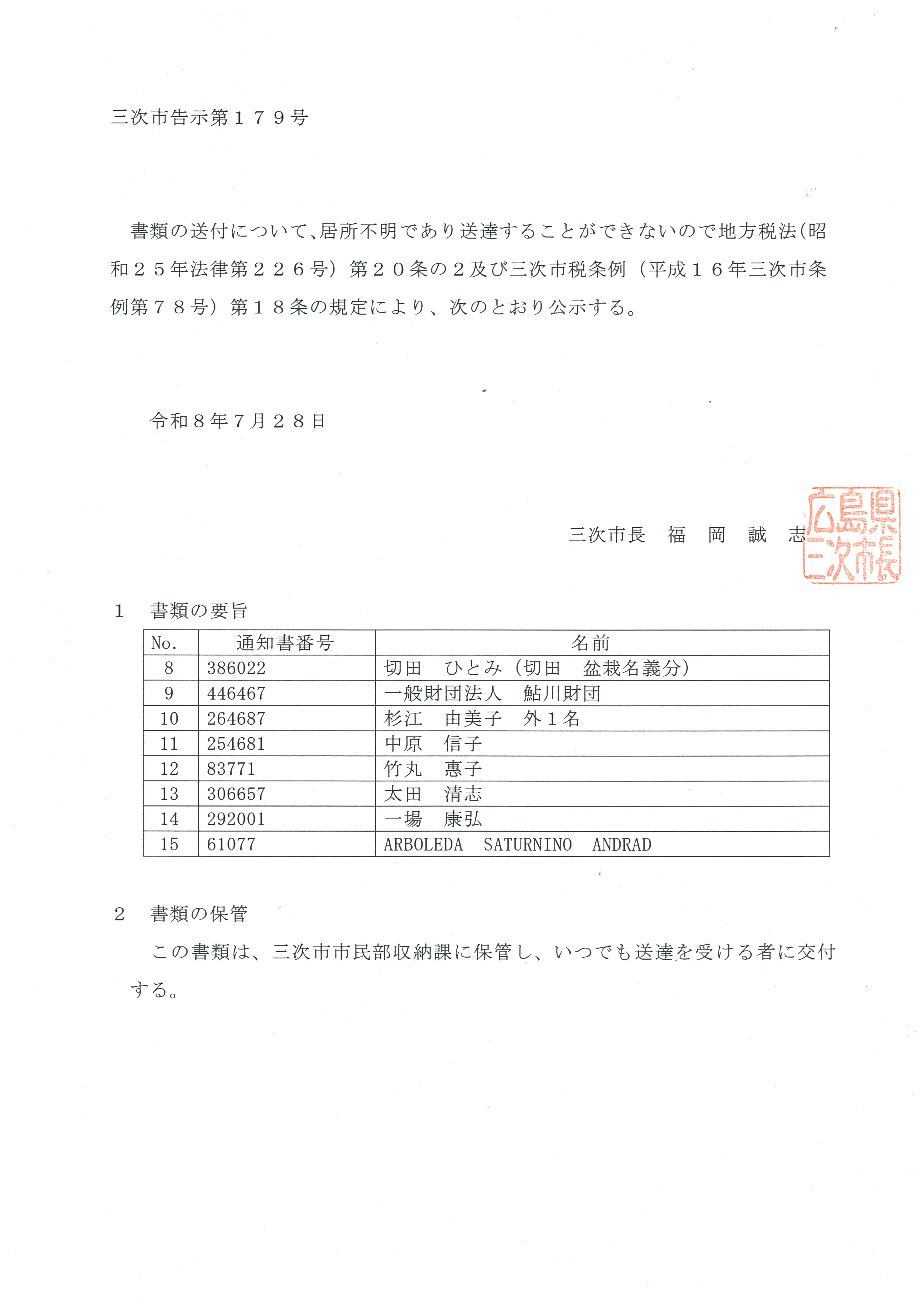 三次市告示第１７９号

書類の送付について、居所不明であり送達することができないので地方税法（昭和２５年法律第２２６号）第２０条の２及び三次市税条例（平成１６年三次市条例第７８号）第１８条の規定により、次のとおり公示する。

令和８年７月２８日

三次市長　福　岡　誠　志

広島県三次市長

１　書類の要旨

| No. | 通知書番号 | 名前 |
|---|---|---|
| 8 | 386022 | 切田　ひとみ（切田　盆栽名義分） |
| 9 | 446467 | 一般財団法人　鮎川財団 |
| 10 | 264687 | 杉江　由美子　外１名 |
| 11 | 254681 | 中原　信子 |
| 12 | 83771 | 竹丸　惠子 |
| 13 | 306657 | 太田　清志 |
| 14 | 292001 | 一場　康弘 |
| 15 | 61077 | ARBOLEDA　SATURNINO　ANDRAD |

２　書類の保管

この書類は、三次市市民部収納課に保管し、いつでも送達を受ける者に交付する。